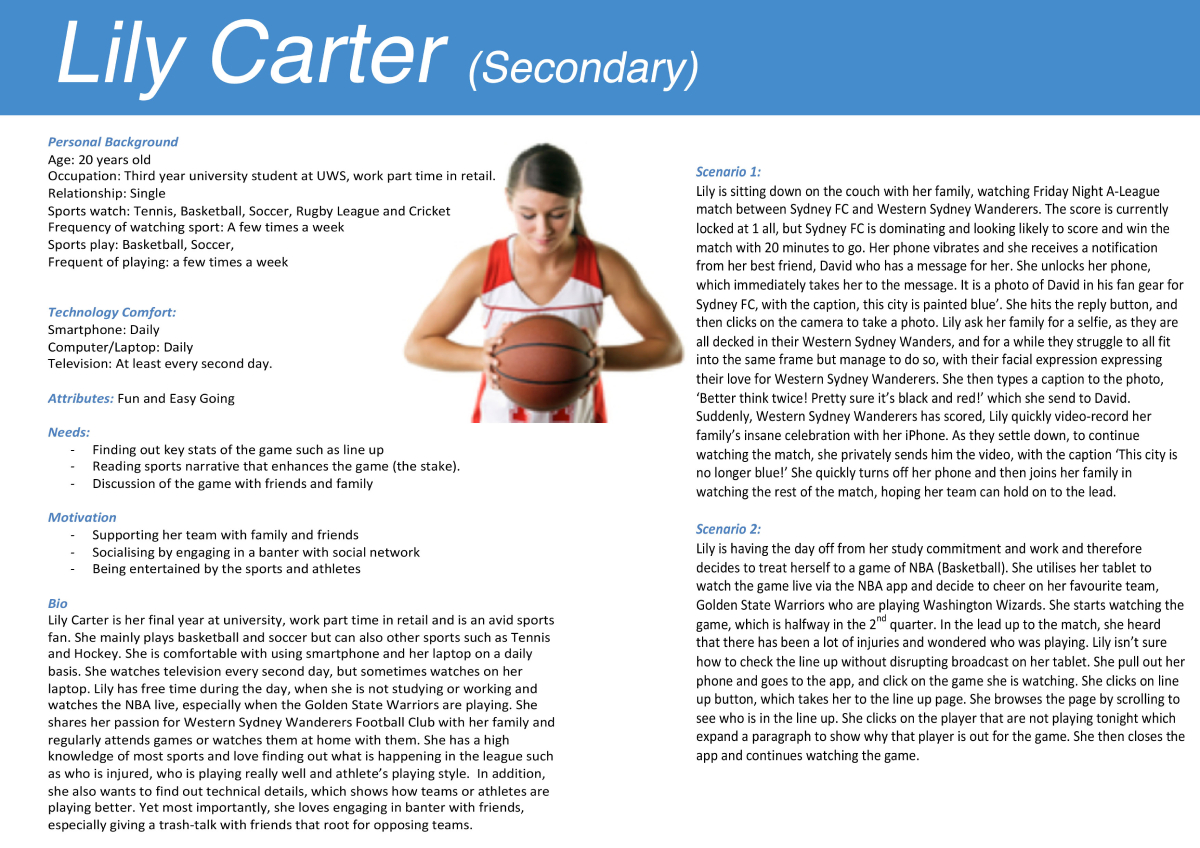 Lily Carter (Secondary)

Personal Background
Age: 20 years old
Occupation: Third year university student at UWS, work part time in retail.
Relationship: Single
Sports watch: Tennis, Basketball, Soccer, Rugby League and Cricket
Frequency of watching sport: A few times a week
Sports play: Basketball, Soccer,
Frequent of playing: a few times a week

Technology Comfort:
Smartphone: Daily
Computer/Laptop: Daily
Television: At least every second day.

Attributes: Fun and Easy Going

Needs:
- Finding out key stats of the game such as line up
- Reading sports narrative that enhances the game (the stake).
- Discussion of the game with friends and family

Motivation
- Supporting her team with family and friends
- Socialising by engaging in a banter with social network
- Being entertained by the sports and athletes

Bio
Lily Carter is her final year at university, work part time in retail and is an avid sports fan. She mainly plays basketball and soccer but can also other sports such as Tennis and Hockey. She is comfortable with using smartphone and her laptop on a daily basis. She watches television every second day, but sometimes watches on her laptop. Lily has free time during the day, when she is not studying or working and watches the NBA live, especially when the Golden State Warriors are playing. She shares her passion for Western Sydney Wanderers Football Club with her family and regularly attends games or watches them at home with them. She has a high knowledge of most sports and love finding out what is happening in the league such as who is injured, who is playing really well and athlete's playing style. In addition, she also wants to find out technical details, which shows how teams or athletes are playing better. Yet most importantly, she loves engaging in banter with friends, especially giving a trash-talk with friends that root for opposing teams.

Scenario 1:
Lily is sitting down on the couch with her family, watching Friday Night A-League match between Sydney FC and Western Sydney Wanderers. The score is currently locked at 1 all, but Sydney FC is dominating and looking likely to score and win the match with 20 minutes to go. Her phone vibrates and she receives a notification from her best friend, David who has a message for her. She unlocks her phone, which immediately takes her to the message. It is a photo of David in his fan gear for Sydney FC, with the caption, this city is painted blue'. She hits the reply button, and then clicks on the camera to take a photo. Lily ask her family for a selfie, as they are all decked in their Western Sydney Wanders, and for a while they struggle to all fit into the same frame but manage to do so, with their facial expression expressing their love for Western Sydney Wanderers. She then types a caption to the photo, 'Better think twice! Pretty sure it's black and red!' which she send to David. Suddenly, Western Sydney Wanderers has scored, Lily quickly video-record her family's insane celebration with her iPhone. As they settle down, to continue watching the match, she privately sends him the video, with the caption 'This city is no longer blue!' She quickly turns off her phone and then joins her family in watching the rest of the match, hoping her team can hold on to the lead.

Scenario 2:
Lily is having the day off from her study commitment and work and therefore decides to treat herself to a game of NBA (Basketball). She utilises her tablet to watch the game live via the NBA app and decide to cheer on her favourite team, Golden State Warriors who are playing Washington Wizards. She starts watching the game, which is halfway in the 2$^{nd}$ quarter. In the lead up to the match, she heard that there has been a lot of injuries and wondered who was playing. Lily isn't sure how to check the line up without disrupting broadcast on her tablet. She pull out her phone and goes to the app, and click on the game she is watching. She clicks on line up button, which takes her to the line up page. She browses the page by scrolling to see who is in the line up. She clicks on the player that are not playing tonight which expand a paragraph to show why that player is out for the game. She then closes the app and continues watching the game.